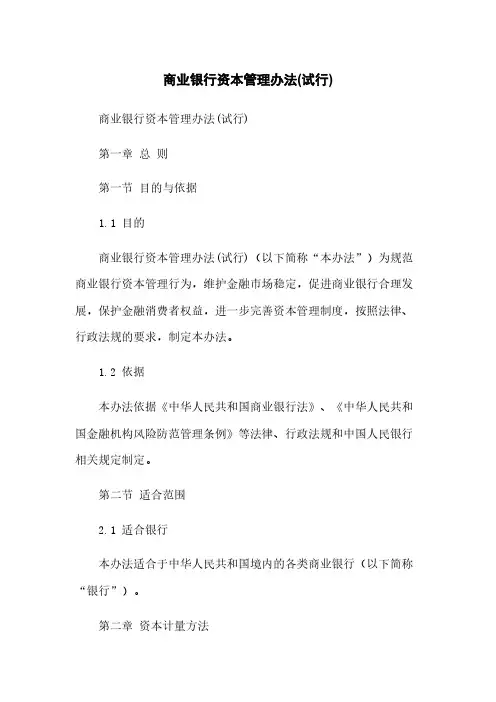 商业银行资本管理办法(试行)

商业银行资本管理办法(试行)

第一章 总 则

第一节 目的与依据

1.1 目的

商业银行资本管理办法(试行)（以下简称“本办法”）为规范商业银行资本管理行为，维护金融市场稳定，促进商业银行合理发展，保护金融消费者权益，进一步完善资本管理制度，按照法律、行政法规的要求，制定本办法。

1.2 依据

本办法依据《中华人民共和国商业银行法》、《中华人民共和国金融机构风险防范管理条例》等法律、行政法规和中国人民银行相关规定制定。

第二节 适合范围

2.1 适合银行

本办法适合于中华人民共和国境内的各类商业银行（以下简称“银行”）。

第二章 资本计量方法